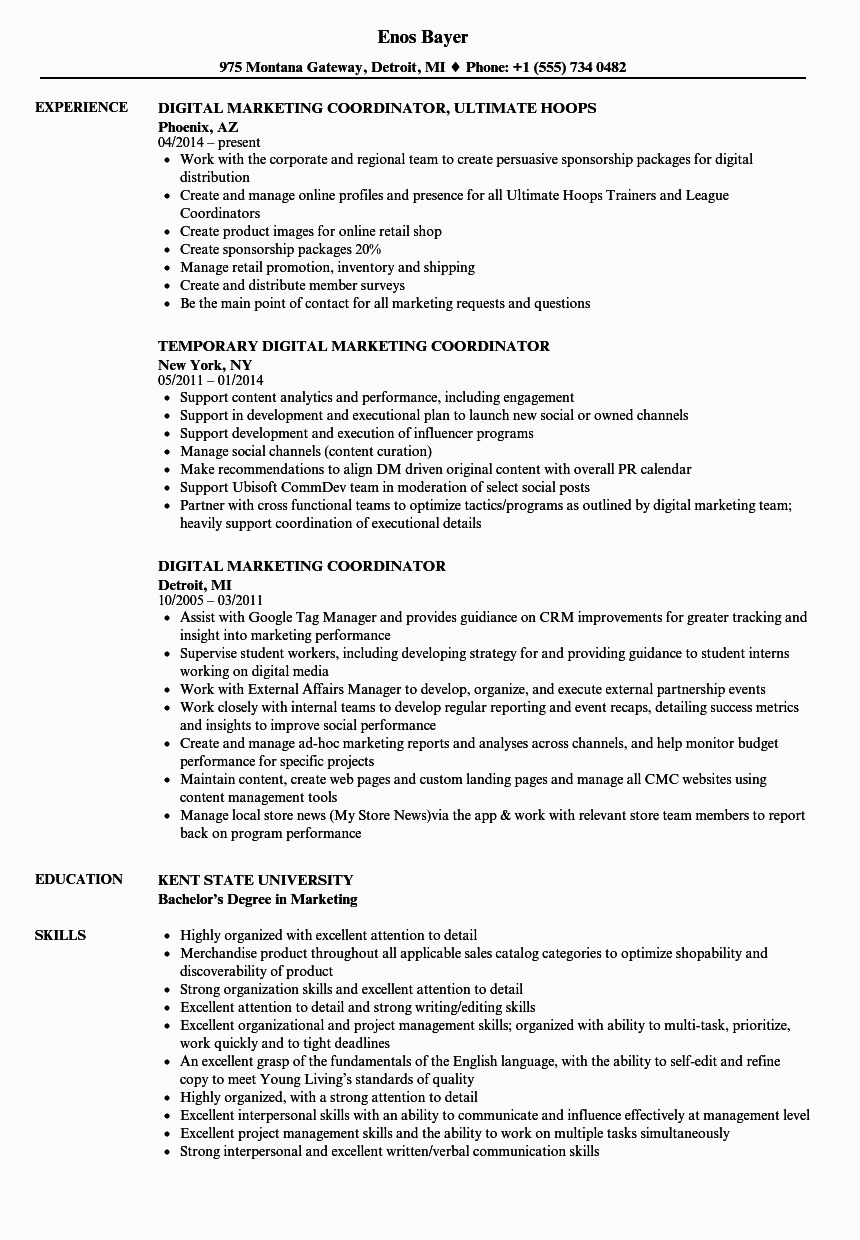 Enos Bayer

975 Montana Gateway, Detroit, MI ♦ Phone: +1 (555) 734 0482

EXPERIENCE

DIGITAL MARKETING COORDINATOR, ULTIMATE HOOPS
Phoenix, AZ
04/2014 – present
• Work with the corporate and regional team to create persuasive sponsorship packages for digital distribution
• Create and manage online profiles and presence for all Ultimate Hoops Trainers and League Coordinators
• Create product images for online retail shop
• Create sponsorship packages 20%
• Manage retail promotion, inventory and shipping
• Create and distribute member surveys
• Be the main point of contact for all marketing requests and questions

TEMPORARY DIGITAL MARKETING COORDINATOR
New York, NY
05/2011 – 01/2014
• Support content analytics and performance, including engagement
• Support in development and executional plan to launch new social or owned channels
• Support development and execution of influencer programs
• Manage social channels (content curation)
• Make recommendations to align DM driven original content with overall PR calendar
• Support Ubisoft CommDev team in moderation of select social posts
• Partner with cross functional teams to optimize tactics/programs as outlined by digital marketing team; heavily support coordination of executional details

DIGITAL MARKETING COORDINATOR
Detroit, MI
10/2005 – 03/2011
• Assist with Google Tag Manager and provides guidance on CRM improvements for greater tracking and insight into marketing performance
• Supervise student workers, including developing strategy for and providing guidance to student interns working on digital media
• Work with External Affairs Manager to develop, organize, and execute external partnership events
• Work closely with internal teams to develop regular reporting and event recaps, detailing success metrics and insights to improve social performance
• Create and manage ad-hoc marketing reports and analyses across channels, and help monitor budget performance for specific projects
• Maintain content, create web pages and custom landing pages and manage all CMC websites using content management tools
• Manage local store news (My Store News)via the app & work with relevant store team members to report back on program performance

EDUCATION

KENT STATE UNIVERSITY
Bachelor's Degree in Marketing

SKILLS

• Highly organized with excellent attention to detail
• Merchandise product throughout all applicable sales catalog categories to optimize shopability and discoverability of product
• Strong organization skills and excellent attention to detail
• Excellent attention to detail and strong writing/editing skills
• Excellent organizational and project management skills; organized with ability to multi-task, prioritize, work quickly and to tight deadlines
• An excellent grasp of the fundamentals of the English language, with the ability to self-edit and refine copy to meet Young Living's standards of quality
• Highly organized, with a strong attention to detail
• Excellent interpersonal skills with an ability to communicate and influence effectively at management level
• Excellent project management skills and the ability to work on multiple tasks simultaneously
• Strong interpersonal and excellent written/verbal communication skills